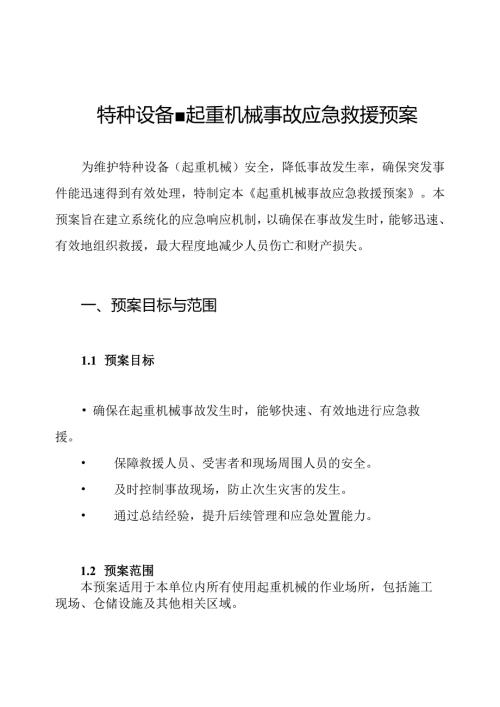 特种设备■起重机械事故应急救援预案

为维护特种设备（起重机械）安全，降低事故发生率，确保突发事件能迅速得到有效处理，特制定本《起重机械事故应急救援预案》。本预案旨在建立系统化的应急响应机制，以确保在事故发生时，能够迅速、有效地组织救援，最大程度地减少人员伤亡和财产损失。

一、预案目标与范围

1.1 预案目标

• 确保在起重机械事故发生时，能够快速、有效地进行应急救援。

• 保障救援人员、受害者和现场周围人员的安全。

• 及时控制事故现场，防止次生灾害的发生。

• 通过总结经验，提升后续管理和应急处置能力。

1.2 预案范围
本预案适用于本单位内所有使用起重机械的作业场所，包括施工现场、仓储设施及其他相关区域。